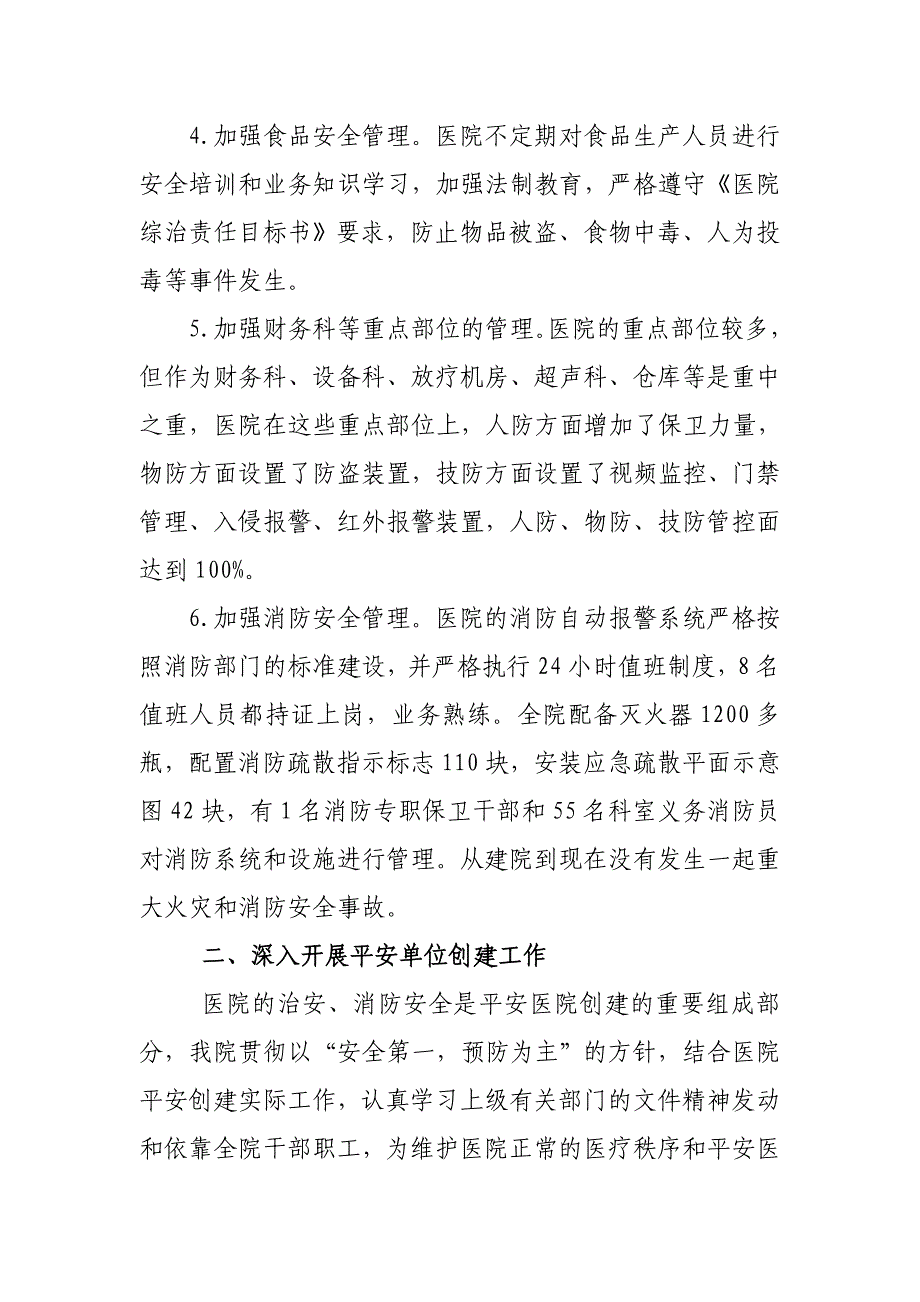 4.加强食品安全管理。医院不定期对食品生产人员进行安全培训和业务知识学习，加强法制教育，严格遵守《医院综治责任目标书》要求，防止物品被盗、食物中毒、人为投毒等事件发生。

5.加强财务科等重点部位的管理。医院的重点部位较多，但作为财务科、设备科、放疗机房、超声科、仓库等是重中之重，医院在这些重点部位上，人防方面增加了保卫力量，物防方面设置了防盗装置，技防方面设置了视频监控、门禁管理、入侵报警、红外报警装置，人防、物防、技防管控面达到100%。

6.加强消防安全管理。医院的消防自动报警系统严格按照消防部门的标准建设，并严格执行24小时值班制度，8名值班人员都持证上岗，业务熟练。全院配备灭火器1200多瓶，配置消防疏散指示标志110块，安装应急疏散平面示意图42块，有1名消防专职保卫干部和55名科室义务消防员对消防系统和设施进行管理。从建院到现在没有发生一起重大火灾和消防安全事故。

二、深入开展平安单位创建工作

医院的治安、消防安全是平安医院创建的重要组成部分，我院贯彻以“安全第一，预防为主”的方针，结合医院平安创建实际工作，认真学习上级有关部门的文件精神发动和依靠全院干部职工，为维护医院正常的医疗秩序和平安医